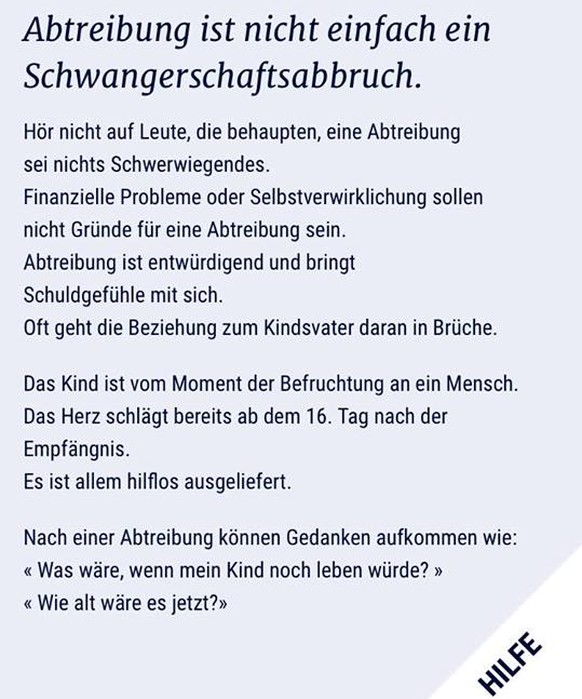 Abtreibung ist nicht einfach ein Schwangerschaftsabbruch.

Hör nicht auf Leute, die behaupten, eine Abtreibung sei nichts Schwerwiegendes.
Finanzielle Probleme oder Selbstverwirklichung sollen nicht Gründe für eine Abtreibung sein.
Abtreibung ist entwürdigend und bringt Schuldgefühle mit sich.
Oft geht die Beziehung zum Kindsvater daran in Brüche.

Das Kind ist vom Moment der Befruchtung an ein Mensch.
Das Herz schlägt bereits ab dem 16. Tag nach der Empfängnis.
Es ist allem hilflos ausgeliefert.

Nach einer Abtreibung können Gedanken aufkommen wie:
« Was wäre, wenn mein Kind noch leben würde? »
« Wie alt wäre es jetzt?»

HILFE